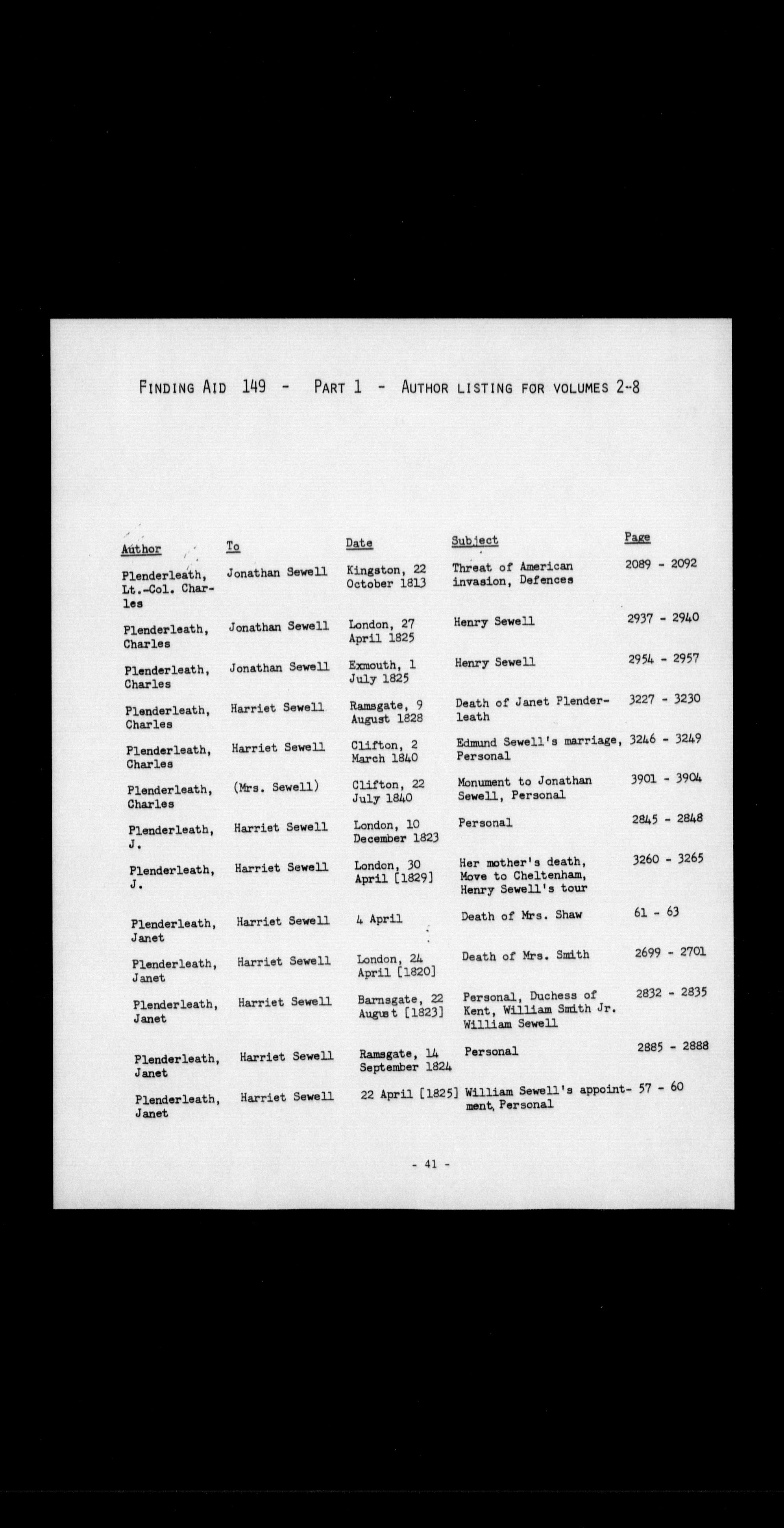 FINDING AID 149 - PART 1 - AUTHOR LISTING FOR VOLUMES 2-8

| Author | To | Date | Subject | Page |
|---|---|---|---|---|
| Plenderleath, Lt.-Col. Charles | Jonathan Sewell | Kingston, 22 October 1813 | Threat of American invasion, Defences | 2089 - 2092 |
| Plenderleath, Charles | Jonathan Sewell | London, 27 April 1825 | Henry Sewell | 2937 - 2940 |
| Plenderleath, Charles | Jonathan Sewell | Exmouth, 1 July 1825 | Henry Sewell | 2954 - 2957 |
| Plenderleath, Charles | Harriet Sewell | Ramsgate, 9 August 1828 | Death of Janet Plenderleath | 3227 - 3230 |
| Plenderleath, Charles | Harriet Sewell | Clifton, 2 March 1840 | Edmund Sewell's marriage, Personal | 3246 - 3249 |
| Plenderleath, Charles | (Mrs. Sewell) | Clifton, 22 July 1840 | Monument to Jonathan Sewell, Personal | 3901 - 3904 |
| Plenderleath, J. | Harriet Sewell | London, 10 December 1823 | Personal | 2845 - 2848 |
| Plenderleath, J. | Harriet Sewell | London, 30 April [1829] | Her mother's death, Move to Cheltenham, Henry Sewell's tour | 3260 - 3265 |
| Plenderleath, Janet | Harriet Sewell | 4 April | Death of Mrs. Shaw | 61 - 63 |
| Plenderleath, Janet | Harriet Sewell | London, 24 April [1820] | Death of Mrs. Smith | 2699 - 2701 |
| Plenderleath, Janet | Harriet Sewell | Barnsgate, 22 August [1823] | Personal, Duchess of Kent, William Smith Jr. William Sewell | 2832 - 2835 |
| Plenderleath, Janet | Harriet Sewell | Ramsgate, 14 September 1824 | Personal | 2885 - 2888 |
| Plenderleath, Janet | Harriet Sewell | 22 April [1825] | William Sewell's appointment, Personal | 57 - 60 |

- 41 -